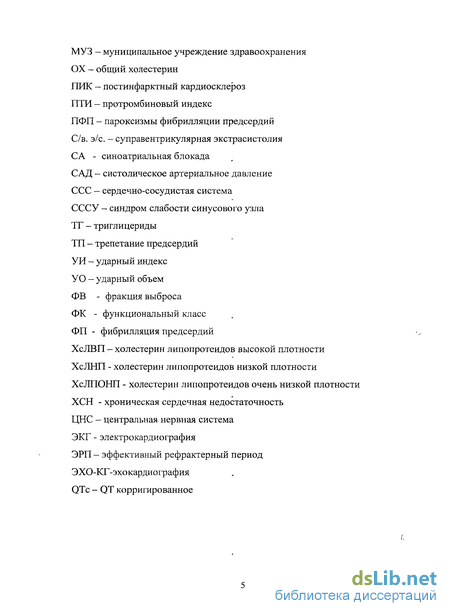 МУЗ – муниципальное учреждение здравоохранения

ОХ – общий холестерин

ПИК – постинфарктный кардиосклероз

ПТИ – протромбиновый индекс

ПФП – пароксизмы фибрилляции предсердий

С/в. э/с. – суправентрикулярная экстрасистолия

СА - синоатриальная блокада

САД – систолическое артериальное давление

ССС – сердечно-сосудистая система

СССУ – синдром слабости синусового узла

ТГ – триглицериды

ТП – трепетание предсердий

УИ – ударный индекс

УО – ударный объем

ФВ - фракция выброса

ФК - функциональный класс

ФП - фибрилляция предсердий

ХсЛВП – холестерин липопротеидов высокой плотности

ХсЛНП - холестерин липопротеидов низкой плотности

ХсЛПОНП - холестерин липопротеидов очень низкой плотности

ХСН - хроническая сердечная недостаточность

ЦНС – центральная нервная система

ЭКГ - электрокардиография

ЭРП – эффективный рефрактерный период

ЭХО-КГ-эхокардиография

QTc – QT корригированное

5

dsLib.net
библиотека диссертаций